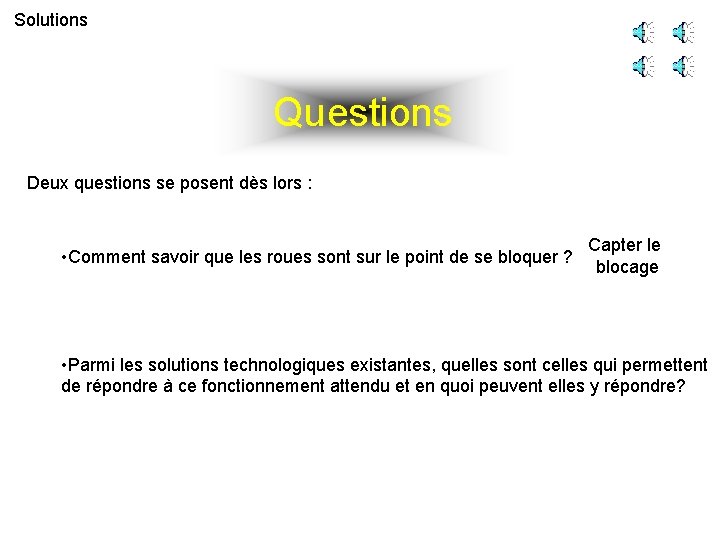 Solutions

Questions

Deux questions se posent dès lors :

•Comment savoir que les roues sont sur le point de se bloquer ?

Capter le blocage

•Parmi les solutions technologiques existantes, quelles sont celles qui permettent de répondre à ce fonctionnement attendu et en quoi peuvent elles y répondre?